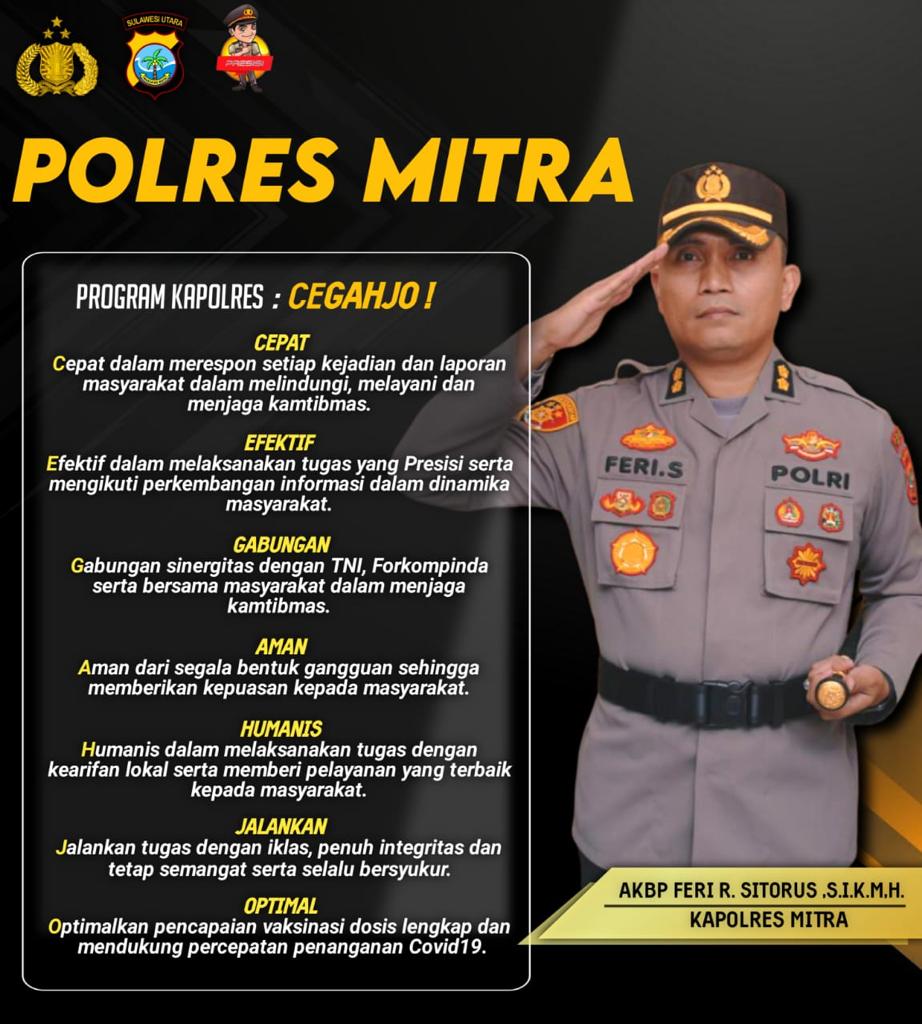 SULAWESI UTARA

PRESISI

POLRES MITRA

PROGRAM KAPOLRES : CEGAHJO !

CEPAT
Cepat dalam merespon setiap kejadian dan laporan masyarakat dalam melindungi, melayani dan menjaga kamtibmas.

EFEKTIF
Efektif dalam melaksanakan tugas yang Presisi serta mengikuti perkembangan informasi dalam dinamika masyarakat.

GABUNGAN
Gabungan sinergitas dengan TNI, Forkompinda serta bersama masyarakat dalam menjaga kamtibmas.

AMAN
Aman dari segala bentuk gangguan sehingga memberikan kepuasan kepada masyarakat.

HUMANIS
Humanis dalam melaksanakan tugas dengan kearifan lokal serta memberi pelayanan yang terbaik kepada masyarakat.

JALANKAN
Jalankan tugas dengan iklas, penuh integritas dan tetap semangat serta selalu bersyukur.

OPTIMAL
Optimalkan pencapaian vaksinasi dosis lengkap dan mendukung percepatan penanganan Covid19.

FERI.S

POLRI

AKBP FERI R. SITORUS .S.I.K.M.H.
KAPOLRES MITRA